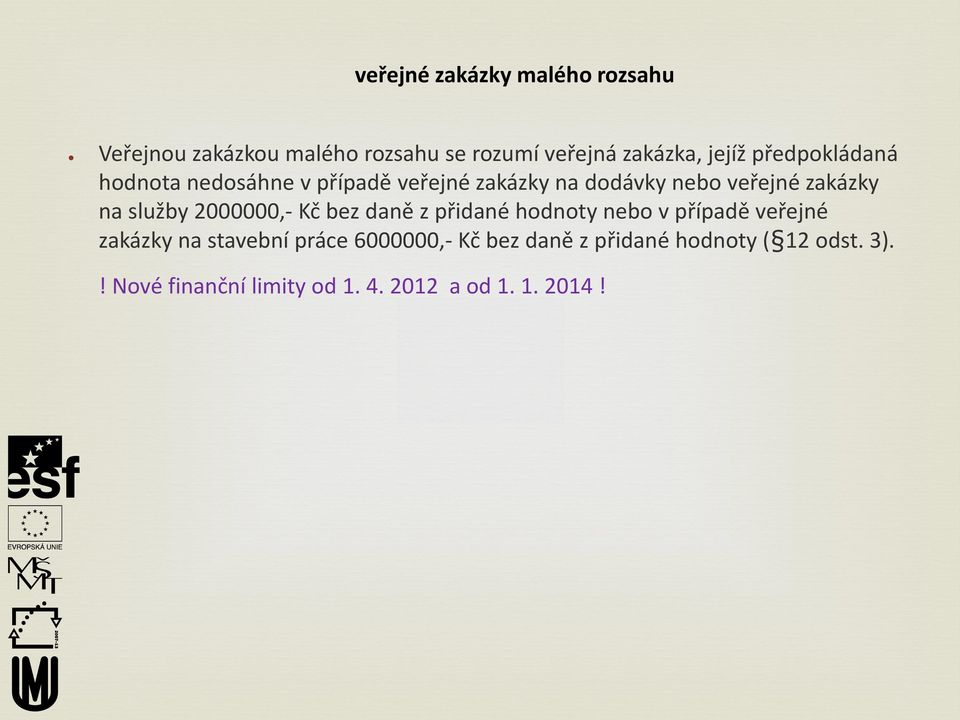 veřejné zakázky malého rozsahu

Veřejnou zakázkou malého rozsahu se rozumí veřejná zakázka, jejíž předpokládaná hodnota nedosáhne v případě veřejné zakázky na dodávky nebo veřejné zakázky na služby 2000000,- Kč bez daně z přidané hodnoty nebo v případě veřejné zakázky na stavební práce 6000000,- Kč bez daně z přidané hodnoty (§12 odst. 3).

! Nové finanční limity od 1. 4. 2012 a od 1. 1. 2014 !

esf

EVROPSKÁ UNIE

MŠMT